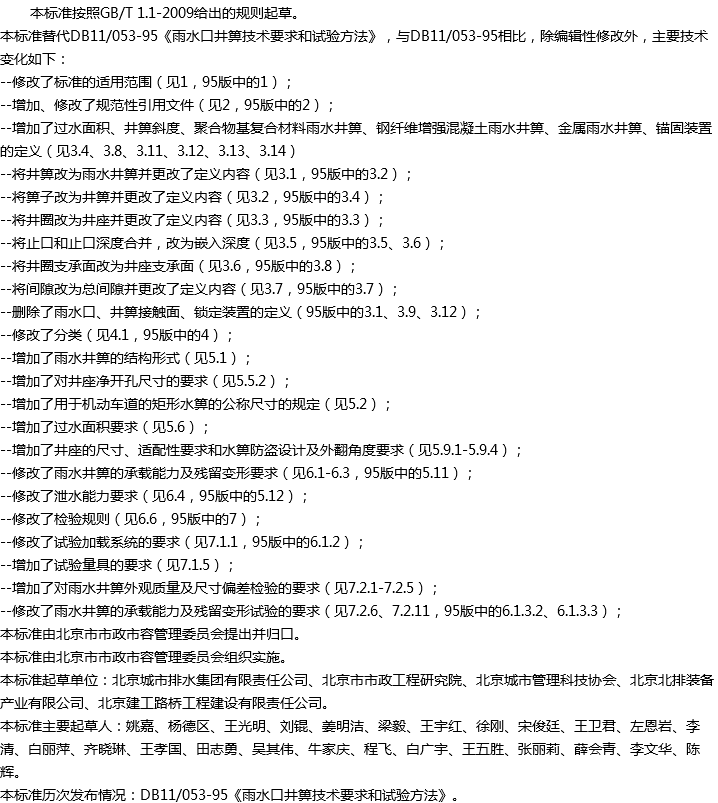 本标准按照GB/T 1.1-2009给出的规则起草。

本标准替代DB11/053-95《雨水口井箅技术要求和试验方法》，与DB11/053-95相比，除编辑性修改外，主要技术变化如下：

--修改了标准的适用范围（见1，95版中的1）；

--增加、修改了规范性引用文件（见2，95版中的2）；

--增加了过水面积、井箅斜度、聚合物基复合材料雨水井箅、钢纤维增强混凝土雨水井箅、金属雨水井箅、锚固装置的定义（见3.4、3.8、3.11、3.12、3.13、3.14）

--将井箅改为雨水井箅并更改了定义内容（见3.1，95版中的3.2）；

--将箅子改为井箅并更改了定义内容（见3.2，95版中的3.4）；

--将井圈改为井座并更改了定义内容（见3.3，95版中的3.3）；

--将止口和止口深度合并，改为嵌入深度（见3.5，95版中的3.5、3.6）；

--将井圈支承面改为井座支承面（见3.6，95版中的3.8）；

--将间隙改为总间隙并更改了定义内容（见3.7，95版中的3.7）；

--删除了雨水口、井箅接触面、锁定装置的定义（95版中的3.1、3.9、3.12）；

--修改了分类（见4.1，95版中的4）；

--增加了雨水井箅的结构形式（见5.1）；

--增加了对井座净开孔尺寸的要求（见5.5.2）；

--增加了用于机动车道的矩形水箅的公称尺寸的规定（见5.2）；

--增加了过水面积要求（见5.6）；

--增加了井座的尺寸、适配性要求和水箅防盗设计及外翻角度要求（见5.9.1-5.9.4）；

--修改了雨水井箅的承载能力及残留变形要求（见6.1-6.3，95版中的5.11）；

--修改了泄水能力要求（见6.4，95版中的5.12）；

--修改了检验规则（见6.6，95版中的7）；

--修改了试验加载系统的要求（见7.1.1，95版中的6.1.2）；

--增加了试验量具的要求（见7.1.5）；

--增加了对雨水井箅外观质量及尺寸偏差检验的要求（见7.2.1-7.2.5）；

--修改了雨水井箅的承载能力及残留变形试验的要求（见7.2.6、7.2.11，95版中的6.1.3.2、6.1.3.3）；

本标准由北京市市政市容管理委员会提出并归口。

本标准由北京市市政市容管理委员会组织实施。

本标准起草单位：北京城市排水集团有限责任公司、北京市市政工程研究院、北京城市管理科技协会、北京北排装备产业有限公司、北京建工路桥工程建设有限责任公司。

本标准主要起草人：姚嘉、杨德区、王光明、刘锟、姜明洁、梁毅、王宇红、徐刚、宋俊廷、王卫君、左恩岩、李清、白丽萍、齐晓琳、王孝国、田志勇、吴其伟、牛家庆、程飞、白广宇、王五胜、张丽莉、薛会青、李文华、陈辉。

本标准历次发布情况：DB11/053-95《雨水口井箅技术要求和试验方法》。